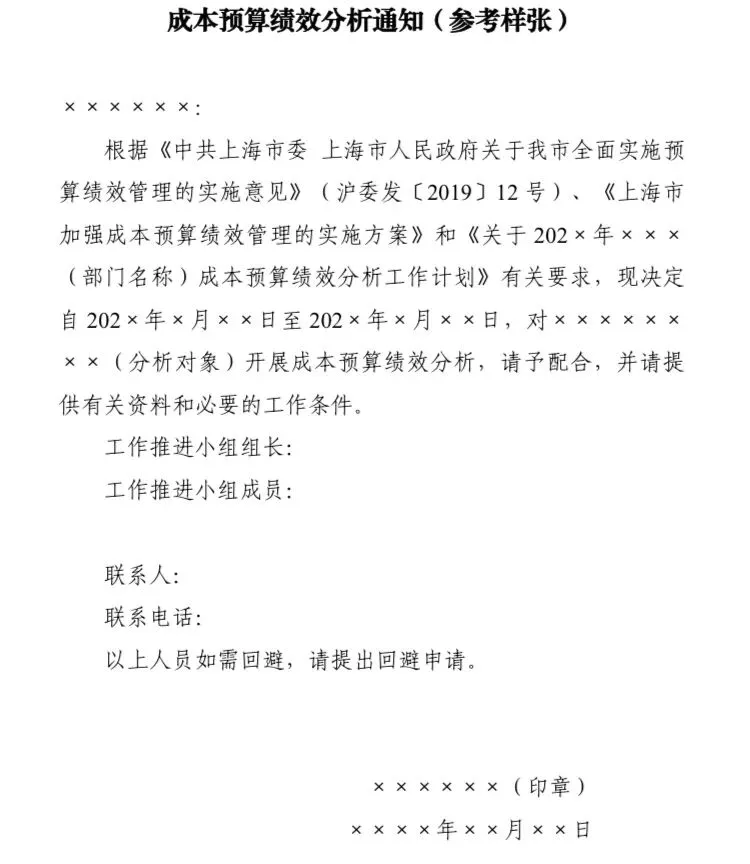 成本预算绩效分析通知（参考样张）

××××××:

根据《中共上海市委 上海市人民政府关于我市全面实施预算绩效管理的实施意见》（沪委发〔2019〕12号）、《上海市加强成本预算绩效管理的实施方案》和《关于202×年×××（部门名称）成本预算绩效分析工作计划》有关要求，现决定自202×年×月××日至202×年×月××日，对××××××××（分析对象）开展成本预算绩效分析，请予配合，并请提供有关资料和必要的工作条件。

工作推进小组组长:

工作推进小组成员:

联系人:

联系电话:

以上人员如需回避，请提出回避申请。

××××××（印章）

××××年××月××日